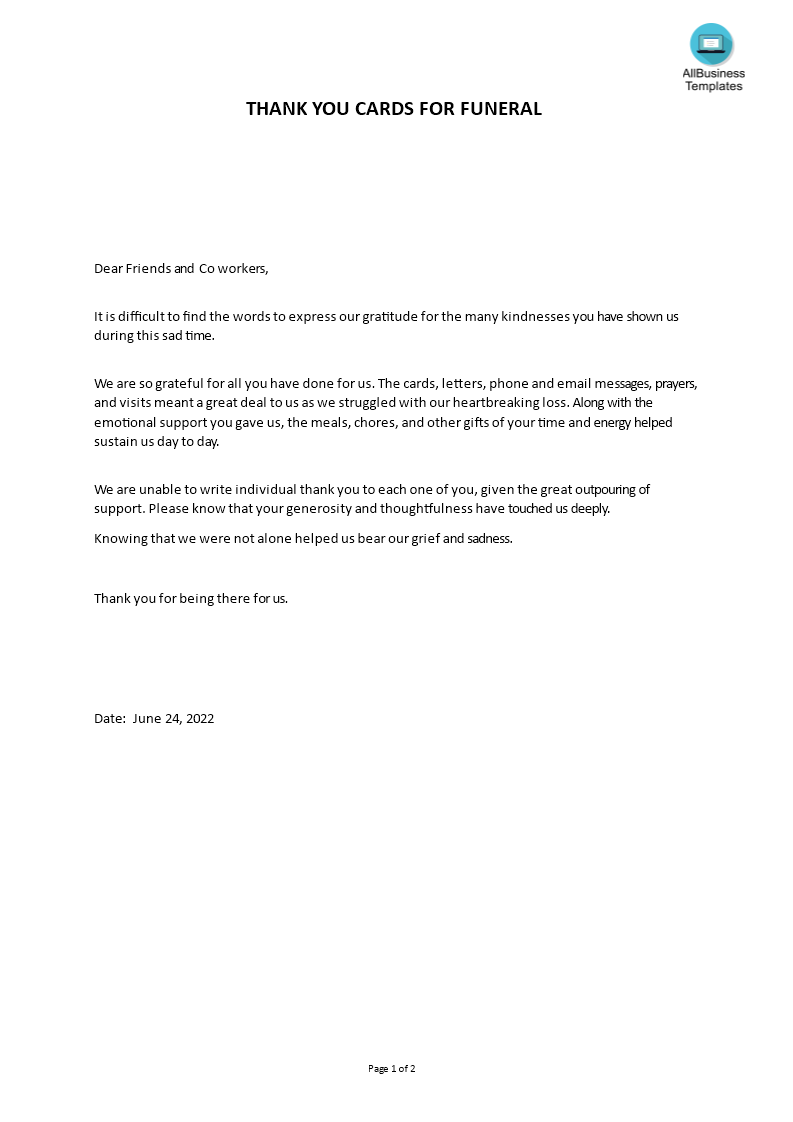 AllBusiness Templates

THANK YOU CARDS FOR FUNERAL

Dear Friends and Co workers,

It is difficult to find the words to express our gratitude for the many kindnesses you have shown us during this sad time.

We are so grateful for all you have done for us. The cards, letters, phone and email messages, prayers, and visits meant a great deal to us as we struggled with our heartbreaking loss. Along with the emotional support you gave us, the meals, chores, and other gifts of your time and energy helped sustain us day to day.

We are unable to write individual thank you to each one of you, given the great outpouring of support. Please know that your generosity and thoughtfulness have touched us deeply.

Knowing that we were not alone helped us bear our grief and sadness.

Thank you for being there for us.

Date: June 24, 2022

Page 1 of 2